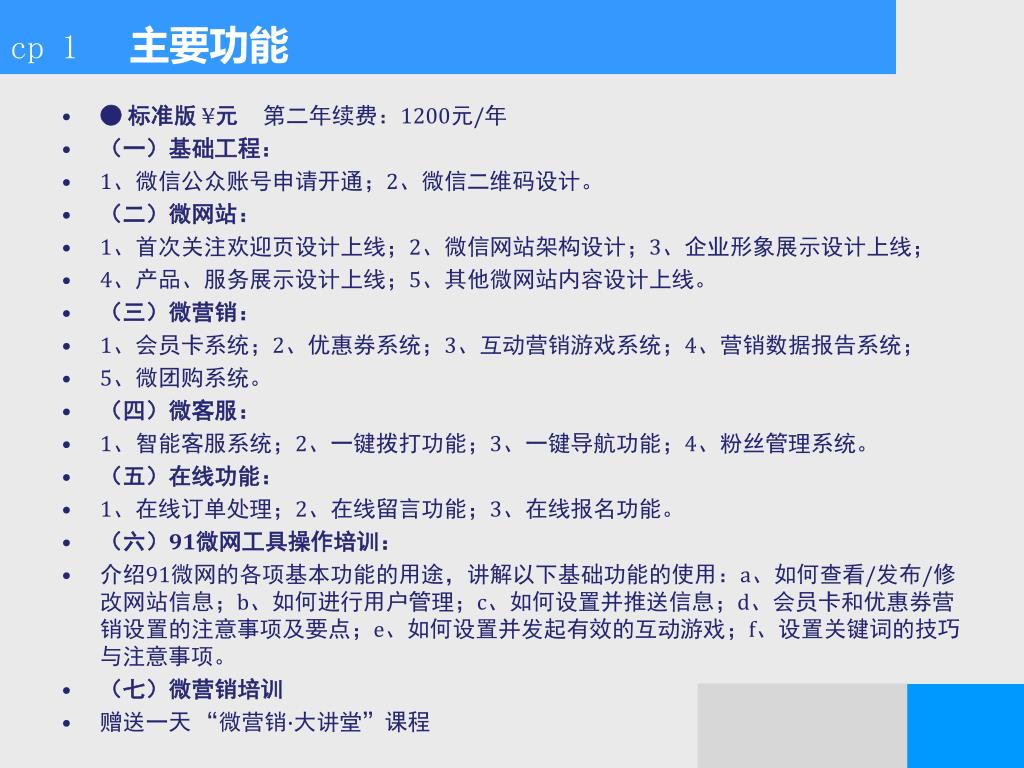 cp 1 主要功能

- ● 标准版 ¥元 第二年续费：1200元/年
- （一）基础工程：
- 1、微信公众账号申请开通；2、微信二维码设计。
- （二）微网站：
- 1、首次关注欢迎页设计上线；2、微信网站架构设计；3、企业形象展示设计上线；
- 4、产品、服务展示设计上线；5、其他微网站内容设计上线。
- （三）微营销：
- 1、会员卡系统；2、优惠券系统；3、互动营销游戏系统；4、营销数据报告系统；
- 5、微团购系统。
- （四）微客服：
- 1、智能客服系统；2、一键拨打功能；3、一键导航功能；4、粉丝管理系统。
- （五）在线功能：
- 1、在线订单处理；2、在线留言功能；3、在线报名功能。
- （六）91微网工具操作培训：
- 介绍91微网的各项基本功能的用途，讲解以下基础功能的使用：a、如何查看/发布/修改网站信息；b、如何进行用户管理；c、如何设置并推送信息；d、会员卡和优惠券营销设置的注意事项及要点；e、如何设置并发起有效的互动游戏；f、设置关键词的技巧与注意事项。
- （七）微营销培训
- 赠送一天 “微营销·大讲堂”课程